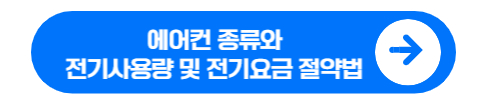 에어컨 종류와
전기사용량 및 전기요금 절약법